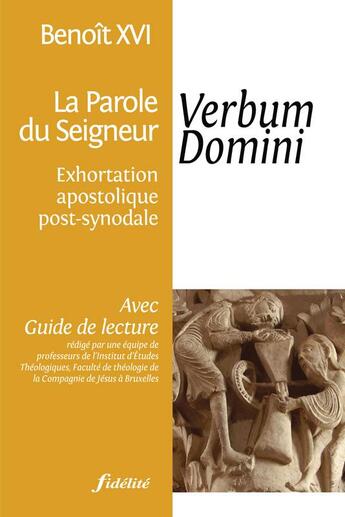 Benoît XVI

La Parole du Seigneur

Verbum Domini

Exhortation apostolique post-synodale

Avec
Guide de lecture
rédigé par une équipe de professeurs de l'Institut d'Études Théologiques, Faculté de théologie de la Compagnie de Jésus à Bruxelles

fidélité